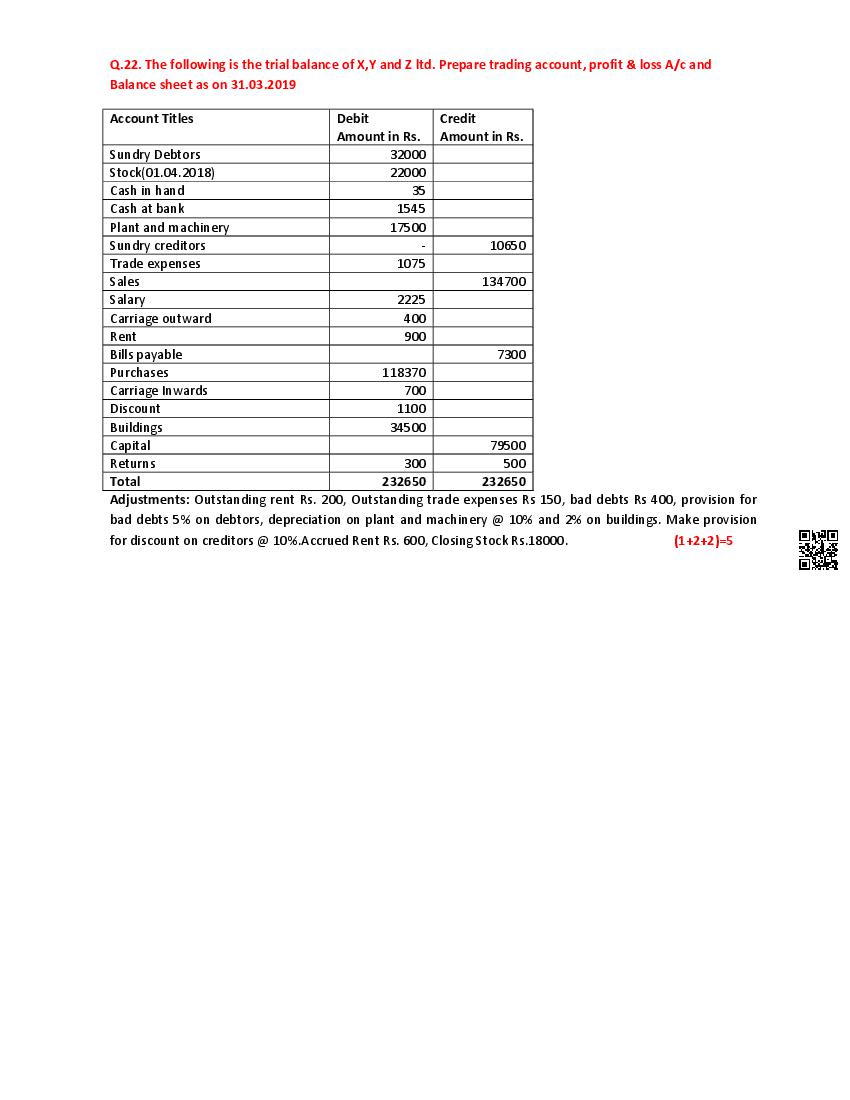 Q.22. The following is the trial balance of X,Y and Z ltd. Prepare trading account, profit & loss A/c and Balance sheet as on 31.03.2019

| Account Titles | Debit Amount in Rs. | Credit Amount in Rs. |
|---|---|---|
| Sundry Debtors | 32000 | |
| Stock(01.04.2018) | 22000 | |
| Cash in hand | 35 | |
| Cash at bank | 1545 | |
| Plant and machinery | 17500 | |
| Sundry creditors | - | 10650 |
| Trade expenses | 1075 | |
| Sales | | 134700 |
| Salary | 2225 | |
| Carriage outward | 400 | |
| Rent | 900 | |
| Bills payable | | 7300 |
| Purchases | 118370 | |
| Carriage Inwards | 700 | |
| Discount | 1100 | |
| Buildings | 34500 | |
| Capital | | 79500 |
| Returns | 300 | 500 |
| Total | 232650 | 232650 |

Adjustments: Outstanding rent Rs. 200, Outstanding trade expenses Rs 150, bad debts Rs 400, provision for bad debts 5% on debtors, depreciation on plant and machinery @ 10% and 2% on buildings. Make provision for discount on creditors @ 10%.Accrued Rent Rs. 600, Closing Stock Rs.18000. (1+2+2)=5